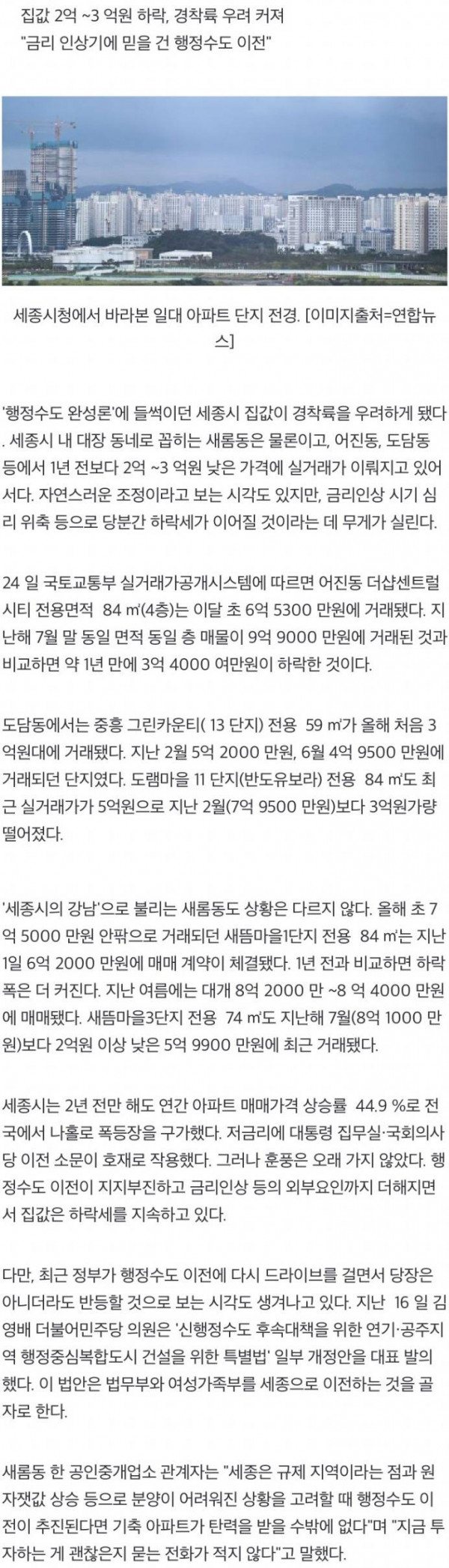 집값 2억 ~3 억원 하락, 경착륙 우려 커져
"금리 인상기에 믿을 건 행정수도 이전"

세종시청에서 바라본 일대 아파트 단지 전경. [이미지출처=연합뉴스]

'행정수도 완성론'에 들썩이던 세종시 집값이 경착륙을 우려하게 됐다. 세종시 내 대장 동네로 꼽히는 새롬동은 물론이고, 어진동, 도담동 등에서 1년 전보다 2억 ~3 억원 낮은 가격에 실거래가 이뤄지고 있어서다. 자연스러운 조정이라고 보는 시각도 있지만, 금리인상 시기 심리 위축 등으로 당분간 하락세가 이어질 것이라는 데 무게가 실린다.

24 일 국토교통부 실거래가공개시스템에 따르면 어진동 더샵센트럴시티 전용면적 84 ㎡(4층)는 이달 초 6억 5300 만원에 거래됐다. 지난해 7월 말 동일 면적 동일 층 매물이 9억 9000 만원에 거래된 것과 비교하면 약 1년 만에 3억 4000 여만원이 하락한 것이다.

도담동에서는 중흥 그린카운티( 13 단지) 전용 59 ㎡가 올해 처음 3억원대에 거래됐다. 지난 2월 5억 2000 만원, 6월 4억 9500 만원에 거래되던 단지였다. 도램마을 11 단지(반도유보라) 전용 84 ㎡도 최근 실거래가가 5억원으로 지난 2월(7억 9500 만원)보다 3억원가량 떨어졌다.

'세종시의 강남'으로 불리는 새롬동도 상황은 다르지 않다. 올해 초 7억 5000 만원 안팎으로 거래되던 새뜸마을1단지 전용 84 ㎡는 지난 1일 6억 2000 만원에 매매 계약이 체결됐다. 1년 전과 비교하면 하락폭은 더 커진다. 지난 여름에는 대개 8억 2000 만 ~8 억 4000 만원에 매매됐다. 새뜸마을3단지 전용 74 ㎡도 지난해 7월(8억 1000 만원)보다 2억원 이상 낮은 5억 9900 만원에 최근 거래됐다.

세종시는 2년 전만 해도 연간 아파트 매매가격 상승률 44.9 %로 전국에서 나홀로 폭등장을 구가했다. 저금리에 대통령 집무실·국회의사당 이전 소문이 호재로 작용했다. 그러나 훈풍은 오래 가지 않았다. 행정수도 이전이 지지부진하고 금리인상 등의 외부요인까지 더해지면서 집값은 하락세를 지속하고 있다.

다만, 최근 정부가 행정수도 이전에 다시 드라이브를 걸면서 당장은 아니더라도 반등할 것으로 보는 시각도 생겨나고 있다. 지난 16 일 김영배 더불어민주당 의원은 '신행정수도 후속대책을 위한 연기·공주지역 행정중심복합도시 건설을 위한 특별법' 일부 개정안을 대표 발의했다. 이 법안은 법무부와 여성가족부를 세종으로 이전하는 것을 골자로 한다.

새롬동 한 공인중개업소 관계자는 "세종은 규제 지역이라는 점과 원자잿값 상승 등으로 분양이 어려워진 상황을 고려할 때 행정수도 이전이 추진된다면 기축 아파트가 탄력을 받을 수밖에 없다"며 "지금 투자하는 게 괜찮은지 묻는 전화가 적지 않다"고 말했다.